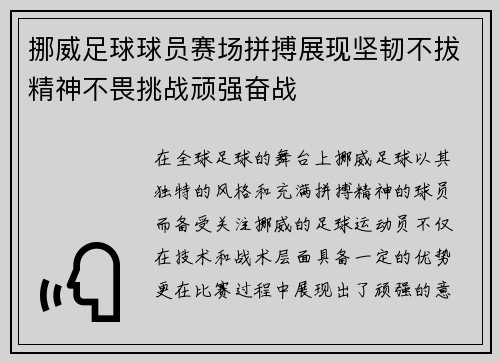 挪威足球球员赛场拼搏展现坚韧不拔精神不畏挑战顽强奋战

在全球足球的舞台上挪威足球以其独特的风格和充满拼搏精神的球员而备受关注挪威的足球运动员不仅在技术和战术层面具备一定的优势更在比赛过程中展现出了顽强的意